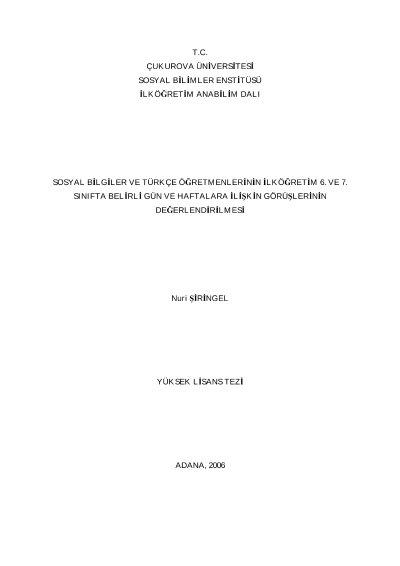 T.C.
ÇUKUROVA ÜNİVERSİTESİ
SOSYAL BİLİMLER ENSTİTÜSÜ
İLKÖĞRETİM ANABİLİM DALI

SOSYAL BİLGİLER VE TÜRKÇE ÖĞRETMENLERİNİN İLKÖĞRETİM 6. VE 7. SINIFTA BELİRLİ GÜN VE HAFTALARA İLİŞKİN GÖRÜŞLERİNİN DEĞERLENDİRİLMESİ

Nuri ŞİRİNGEL

YÜKSEK LİSANS TEZİ

ADANA, 2006